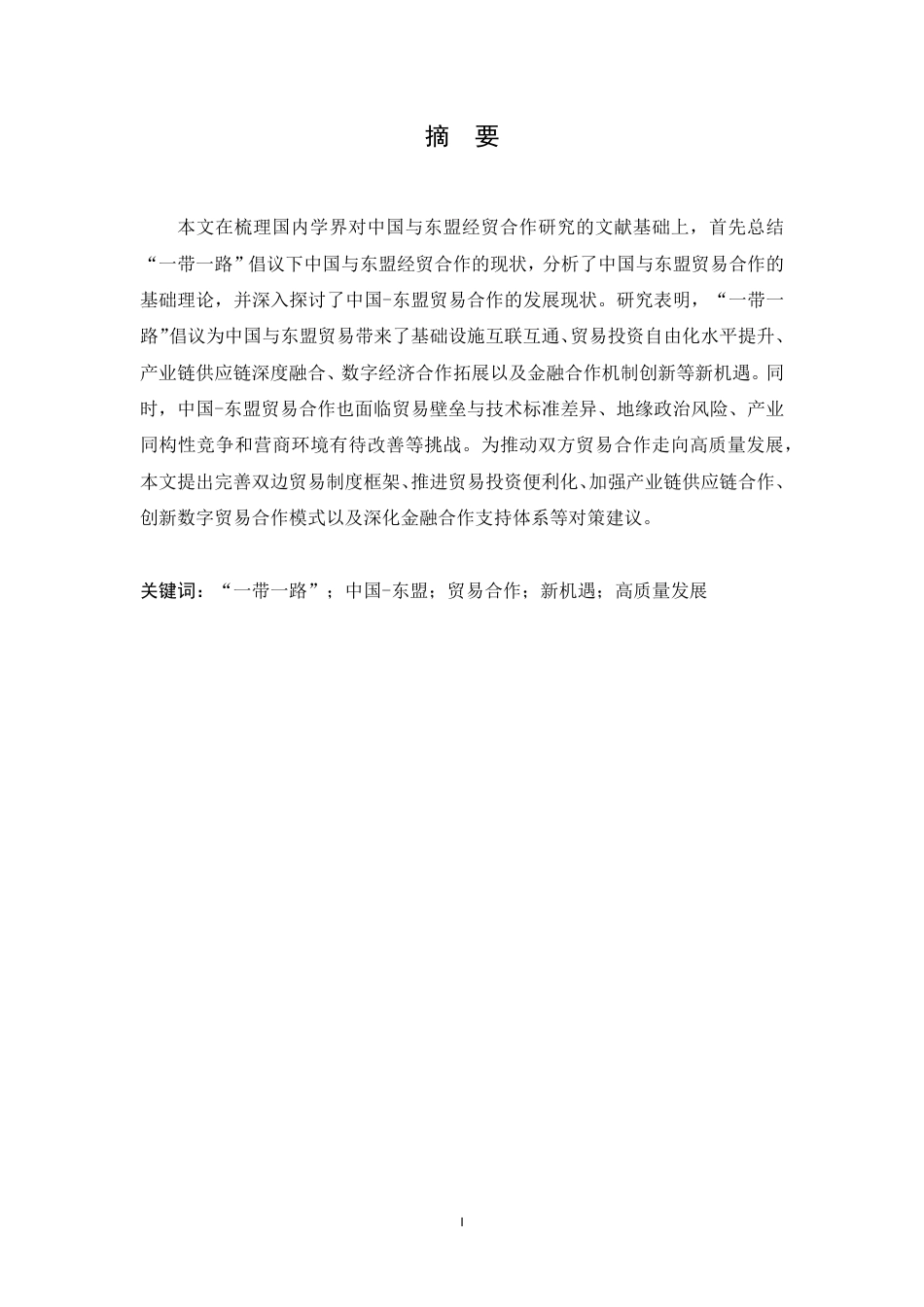 摘 要

本文在梳理国内学界对中国与东盟经贸合作研究的文献基础上，首先总结“一带一路”倡议下中国与东盟经贸合作的现状，分析了中国与东盟贸易合作的基础理论，并深入探讨了中国-东盟贸易合作的发展现状。研究表明，“一带一路”倡议为中国与东盟贸易带来了基础设施互联互通、贸易投资自由化水平提升、产业链供应链深度融合、数字经济合作拓展以及金融合作机制创新等新机遇。同时，中国-东盟贸易合作也面临贸易壁垒与技术标准差异、地缘政治风险、产业同构性竞争和营商环境有待改善等挑战。为推动双方贸易合作走向高质量发展，本文提出完善双边贸易制度框架、推进贸易投资便利化、加强产业链供应链合作、创新数字贸易合作模式以及深化金融合作支持体系等对策建议。

关键词：“一带一路”；中国-东盟；贸易合作；新机遇；高质量发展

I